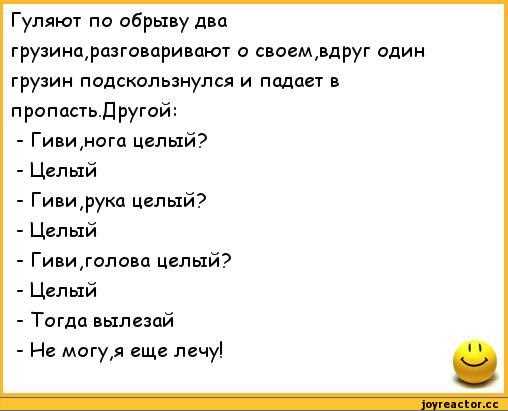 Гуляют по обрыву два грузина,разговаривают о своем,вдруг один грузин подскользнулся и падает в пропасть.Другой:
- Гиви,нога целый?
- Целый
- Гиви,рука целый?
- Целый
- Гиви,голова целый?
- Целый
- Тогда вылезай
- Не могу,я еще лечу!

joyreactor.cc